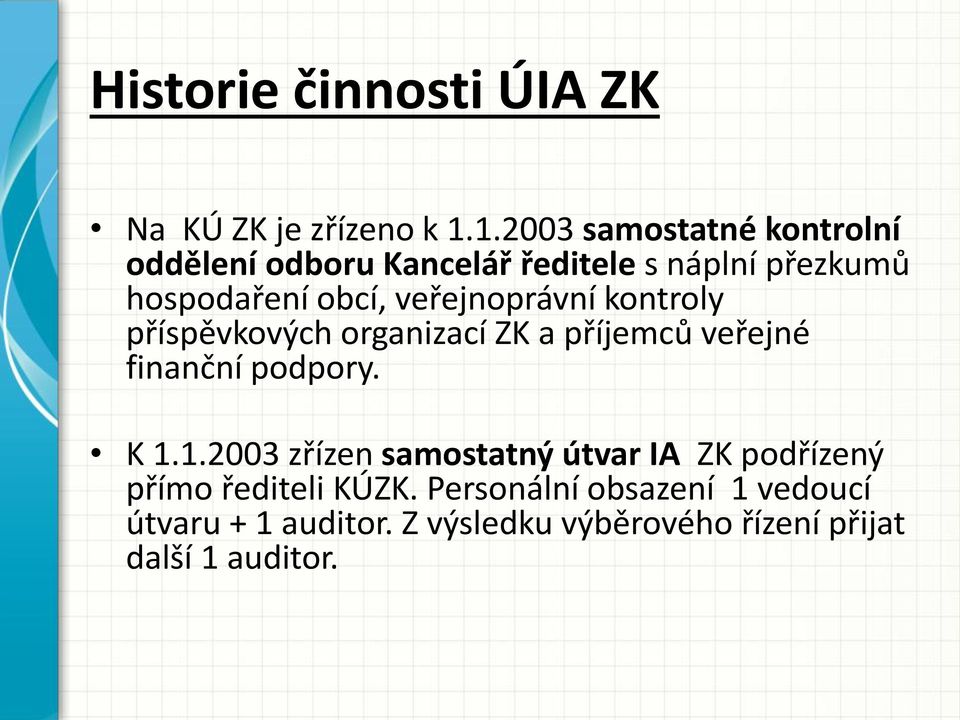 Historie činnosti ÚIA ZK

• Na KÚ ZK je zřízeno k 1.1.2003 samostatné kontrolní oddělení odboru Kancelář ředitele s náplní přezkumů hospodaření obcí, veřejnoprávní kontroly příspěvkových organizací ZK a příjemců veřejné finanční podpory.

• K 1.1.2003 zřízen samostatný útvar IA ZK podřízený přímo řediteli KÚZK. Personální obsazení 1 vedoucí útvaru + 1 auditor. Z výsledku výběrového řízení přijat další 1 auditor.